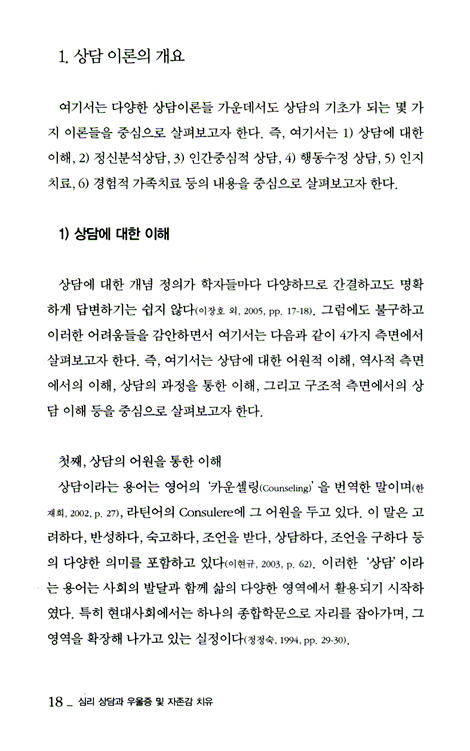 1. 상담 이론의 개요

여기서는 다양한 상담이론들 가운데서도 상담의 기초가 되는 몇 가지 이론들을 중심으로 살펴보고자 한다. 즉, 여기서는 1) 상담에 대한 이해, 2) 정신분석상담, 3) 인간중심적 상담, 4) 행동수정 상담, 5) 인지치료, 6) 경험적 가족치료 등의 내용을 중심으로 살펴보고자 한다.

1) 상담에 대한 이해

상담에 대한 개념 정의가 학자들마다 다양하므로 간결하고도 명확하게 답변하기는 쉽지 않다(이장호 외, 2005, pp. 17-18). 그럼에도 불구하고 이러한 어려움들을 감안하면서 여기서는 다음과 같이 4가지 측면에서 살펴보고자 한다. 즉, 여기서는 상담에 대한 어원적 이해, 역사적 측면에서의 이해, 상담의 과정을 통한 이해, 그리고 구조적 측면에서의 상담 이해 등을 중심으로 살펴보고자 한다.

첫째, 상담의 어원을 통한 이해
상담이라는 용어는 영어의 '카운셀링(Counseling)'을 번역한 말이며(한재희, 2002, p. 27), 라틴어의 Consulere에 그 어원을 두고 있다. 이 말은 고려하다, 반성하다, 숙고하다, 조언을 받다, 상담하다, 조언을 구하다 등의 다양한 의미를 포함하고 있다(이현규, 2003, p. 62). 이러한 '상담'이라는 용어는 사회의 발달과 함께 삶의 다양한 영역에서 활용되기 시작하였다. 특히 현대사회에서는 하나의 종합학문으로 자리를 잡아가며, 그 영역을 확장해 나가고 있는 실정이다(정정숙, 1994, pp. 29-30).

18 _ 심리 상담과 우울증 및 자존감 치유